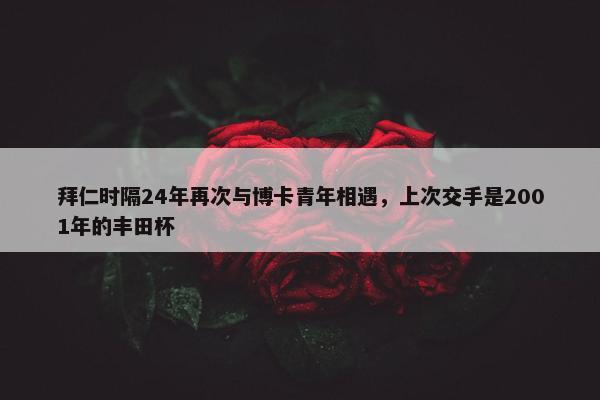 拜仁时隔24年再次与博卡青年相遇，上次交手是2001年的丰田杯